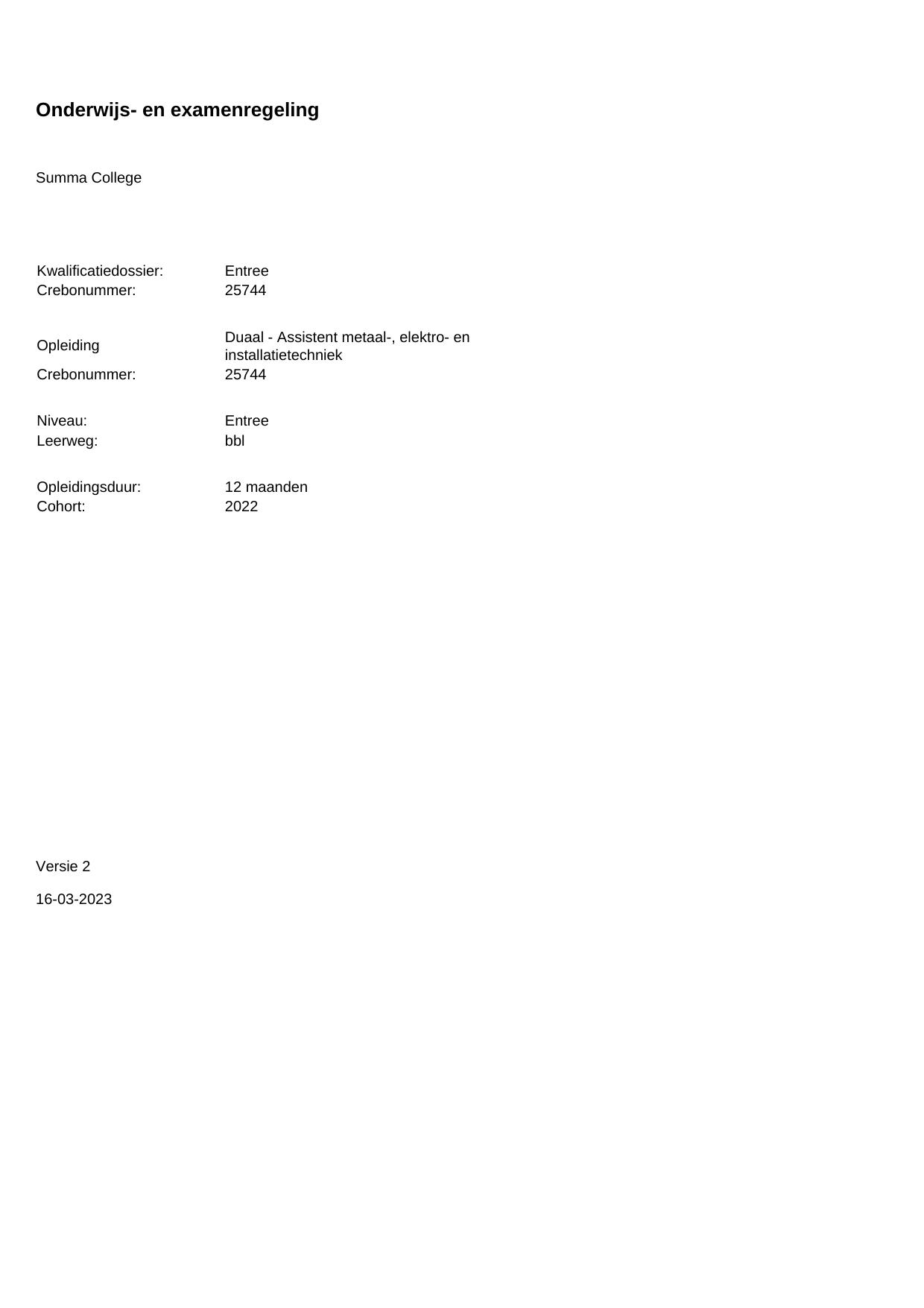 Onderwijs- en examenregeling

Summa College

Kwalificatiedossier: Entree
Crebonummer: 25744

Opleiding Duaal - Assistent metaal-, elektro- en installatietechniek
Crebonummer: 25744

Niveau: Entree
Leerweg: bbl

Opleidingsduur: 12 maanden
Cohort: 2022

Versie 2

16-03-2023